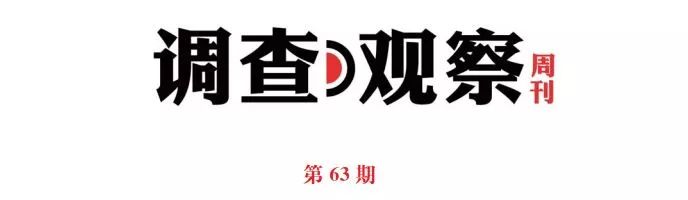 调查观察
周刊

第 63 期